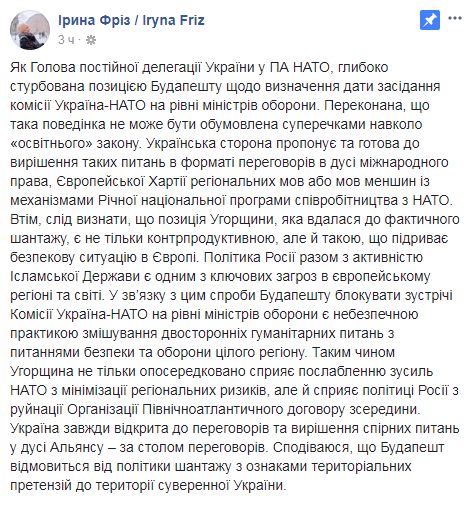 Ірина Фріз / Iryna Friz
3 ч · 

Як Голова постійної делегації України у ПА НАТО, глибоко стурбована позицією Будапешту щодо визначення дати засідання комісії Україна-НАТО на рівні міністрів оборони. Переконана, що така поведінка не може бути обумовлена суперечками навколо «освітнього» закону. Українська сторона пропонує та готова до вирішення таких питань в форматі переговорів в дусі міжнародного права, Європейської Хартії регіональних мов або мов меншин із механізмами Річної національної програми співробітництва з НАТО. Втім, слід визнати, що позиція Угорщини, яка вдалася до фактичного шантажу, є не тільки контрпродуктивною, але й такою, що підриває безпекову ситуацію в Європі. Політика Росії разом з активністю Ісламської Держави є одним з ключових загроз в європейському регіоні та світі. У зв'язку з цим спроби Будапешту блокувати зустрічі Комісії Україна-НАТО на рівні міністрів оборони є небезпечною практикою змішування двосторонніх гуманітарних питань з питаннями безпеки та оборони цілого регіону. Таким чином Угорщина не тільки опосередковано сприяє послабленню зусиль НАТО з мінімізації регіональних ризиків, але й сприяє політиці Росії з руйнації Організації Північноатлантичного договору зсередини. Україна завжди відкрита до переговорів та вирішення спірних питань у дусі Альянсу – за столом переговорів. Сподіваюся, що Будапешт відмовиться від політики шантажу з ознаками територіальних претензій до території суверенної України.